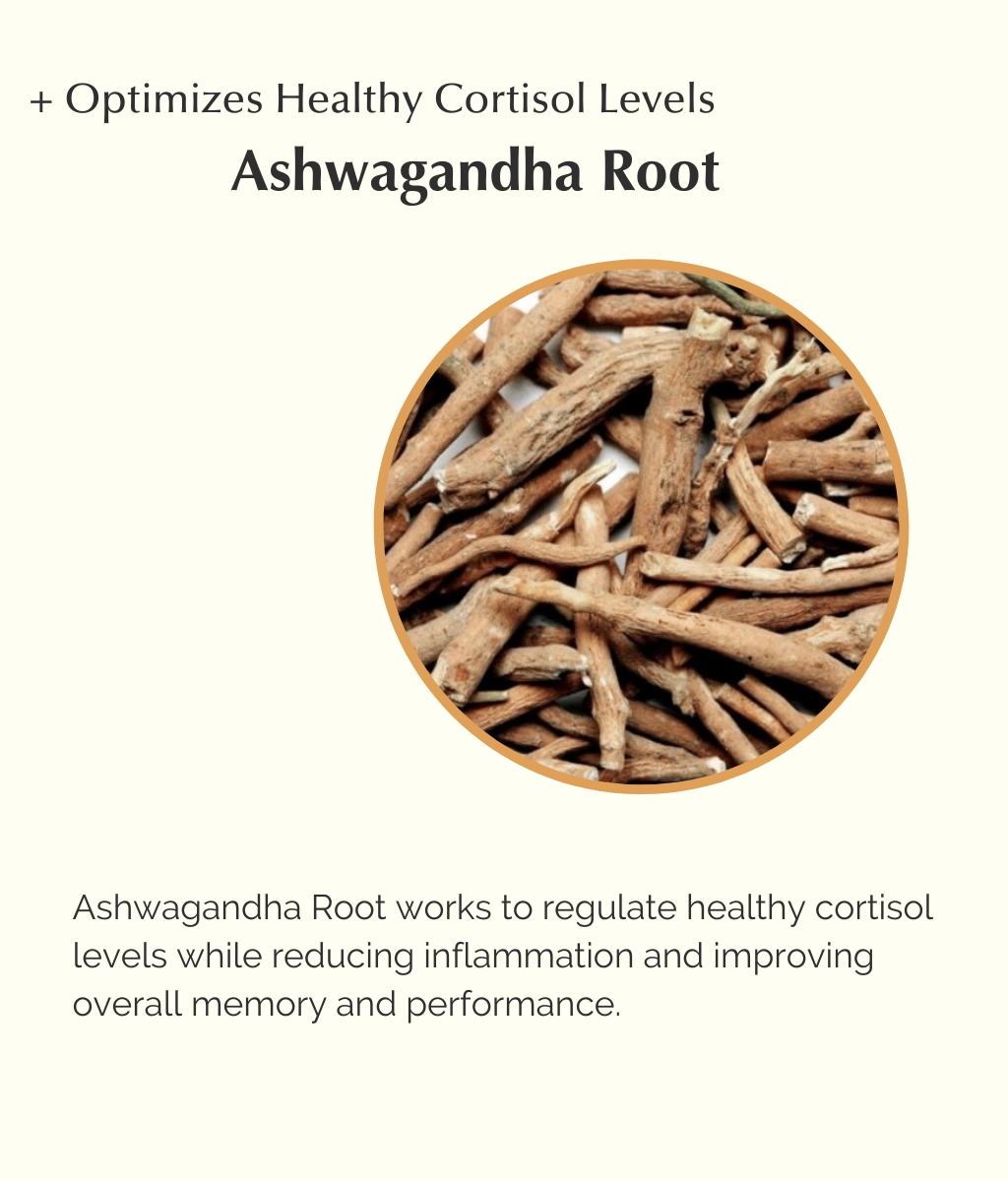 + Optimizes Healthy Cortisol Levels

Ashwagandha Root

Ashwagandha Root works to regulate healthy cortisol levels while reducing inflammation and improving overall memory and performance.